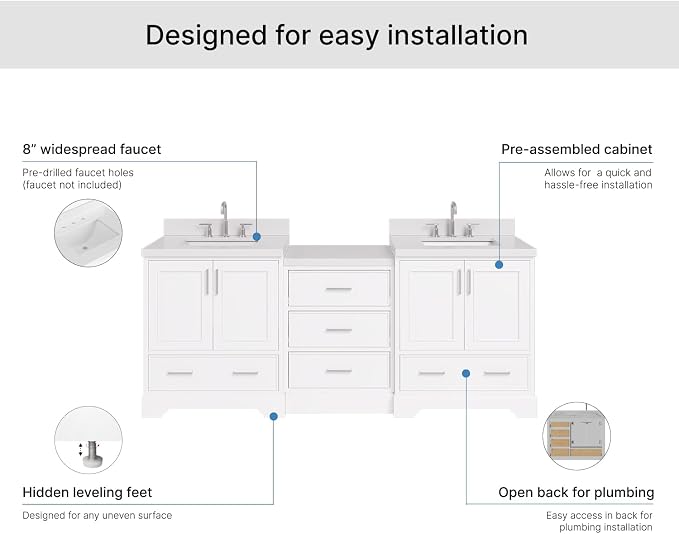 Designed for easy installation

8" widespread faucet

Pre-drilled faucet holes (faucet not included)

Pre-assembled cabinet

Allows for a quick and hassle-free installation

Hidden leveling feet

Designed for any uneven surface

Open back for plumbing

Easy access in back for plumbing installation